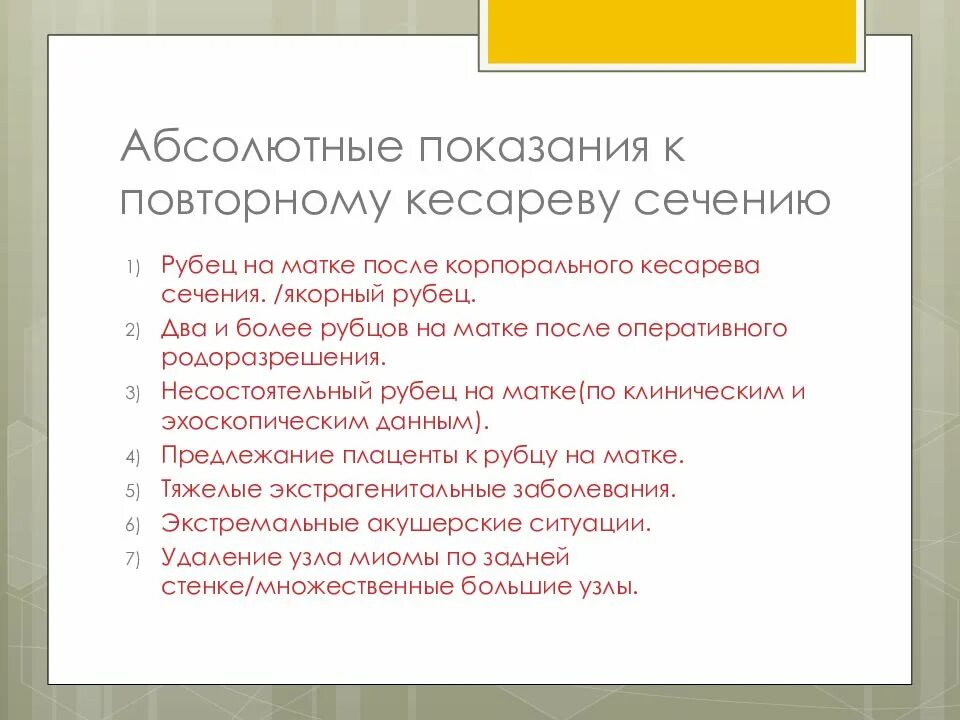 Абсолютные показания к повторному кесареву сечению

1) Рубец на матке после корпорального кесарева сечения. /якорный рубец.
2) Два и более рубцов на матке после оперативного родоразрешения.
3) Несостоятельный рубец на матке(по клиническим и эхоскопическим данным).
4) Предлежание плаценты к рубцу на матке.
5) Тяжелые экстрагенитальные заболевания.
6) Экстремальные акушерские ситуации.
7) Удаление узла миомы по задней стенке/множественные большие узлы.